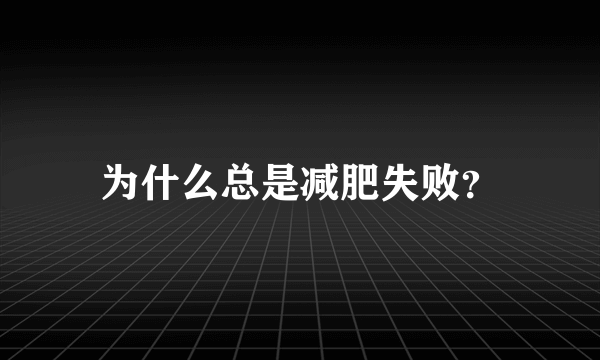 为什么总是减肥失败?